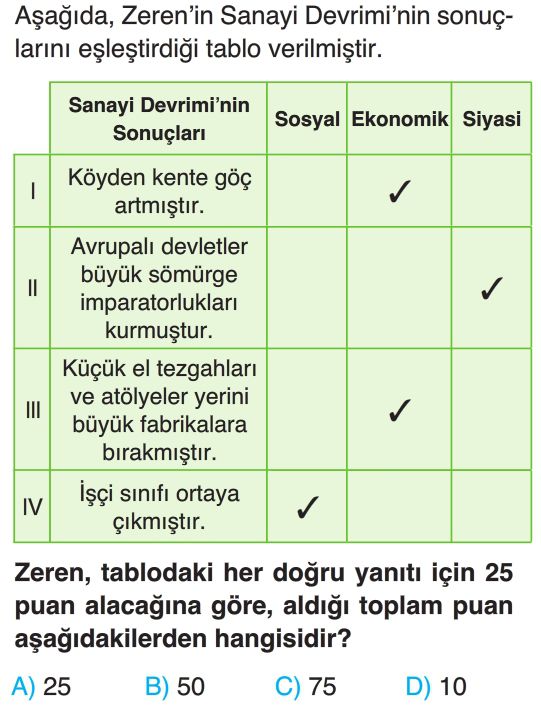 Aşağıda, Zeren'in Sanayi Devrimi'nin sonuçlarını eşleştirdiği tablo verilmiştir.

| | Sanayi Devrimi'nin Sonuçları | Sosyal | Ekonomik | Siyasi |
|---|---|---|---|---|
| I | Köyden kente göç artmıştır. | | ✓ | |
| II | Avrupalı devletler büyük sömürge imparatorlukları kurmuştur. | | | ✓ |
| III | Küçük el tezgahları ve atölyeler yerini büyük fabrikalara bırakmıştır. | | ✓ | |
| IV | İşçi sınıfı ortaya çıkmıştır. | ✓ | | |

Zeren, tablodaki her doğru yanıtı için 25 puan alacağına göre, aldığı toplam puan aşağıdakilerden hangisidir?

A) 25 B) 50 C) 75 D) 10